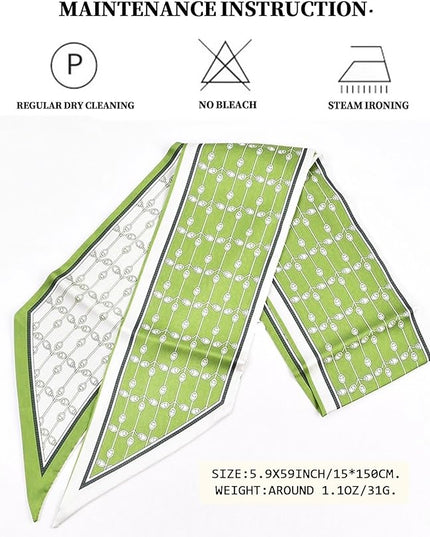 MAINTENANCE INSTRUCTION·

P

REGULAR DRY CLEANING

NO BLEACH

STEAM IRONING

SIZE:5.9X59INCH/15*150CM.
WEIGHT:AROUND 1.1OZ/31G.